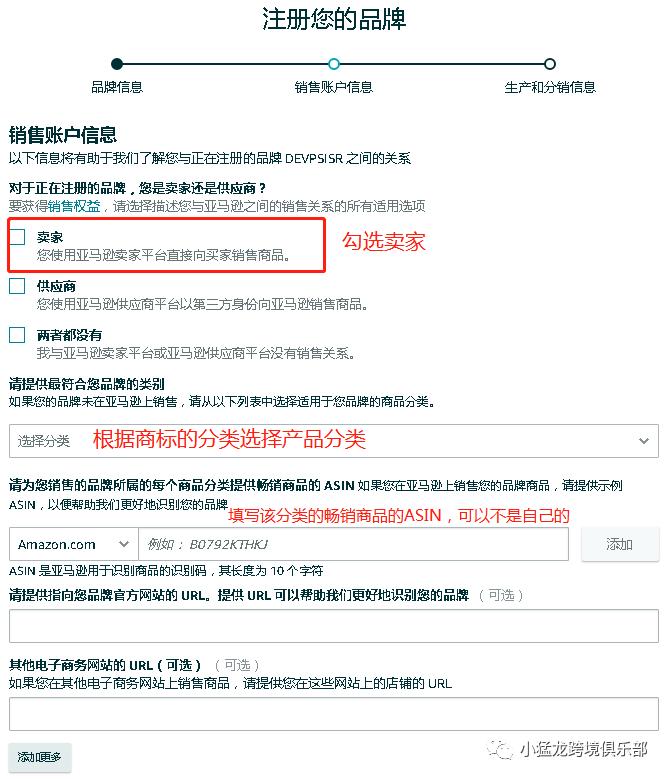 注册您的品牌

品牌信息　　销售账户信息　　生产和分销信息

销售账户信息
以下信息将有助于我们了解您与正在注册的品牌 DEVPSISR 之间的关系

对于正在注册的品牌，您是卖家还是供应商？
要获得销售权益，请选择描述您与亚马逊之间的销售关系的所有适用选项

卖家
您使用亚马逊卖家平台直接向买家销售商品。

勾选卖家

供应商
您使用亚马逊供应商平台以第三方身份向亚马逊销售商品。

两者都没有
我与亚马逊卖家平台或亚马逊供应商平台没有销售关系。

请提供最符合您品牌的类别
如果您的品牌未在亚马逊上销售，请从以下列表中选择适用于您品牌的商品分类。

选择分类　根据商标的分类选择产品分类

请为您销售的品牌所属的每个商品分类提供畅销商品的 ASIN 如果您在亚马逊上销售您的品牌商品，请提供示例 ASIN，以便帮助我们更好地识别您的品牌

填写该分类的畅销商品的ASIN，可以不是自己的

Amazon.com　例如： B0792KTHKJ　添加

ASIN 是亚马逊用于识别商品的识别码，其长度为 10 个字符

请提供指向您品牌官方网站的 URL。提供 URL 可以帮助我们更好地识别您的品牌 （可选）

其他电子商务网站的 URL（可选） （可选）
如果您在其他电子商务网站上销售商品，请提供您在这些网站上的店铺的 URL

添加更多

小猛龙跨境俱乐部